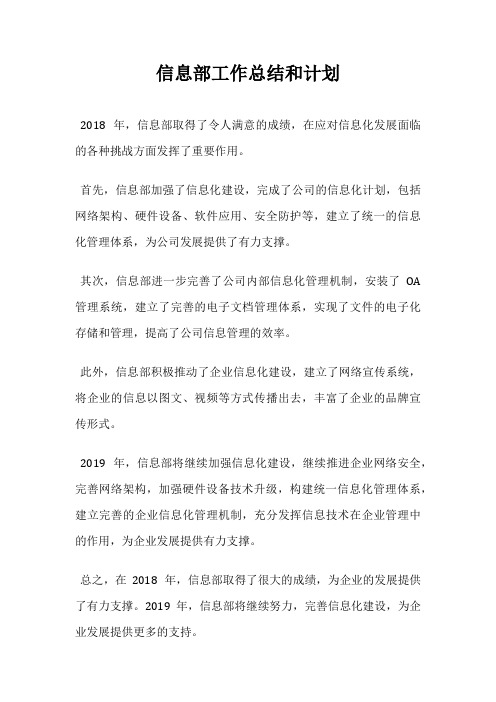 信息部工作总结和计划

2018 年，信息部取得了令人满意的成绩，在应对信息化发展面临的各种挑战方面发挥了重要作用。

首先，信息部加强了信息化建设，完成了公司的信息化计划，包括网络架构、硬件设备、软件应用、安全防护等，建立了统一的信息化管理体系，为公司发展提供了有力支撑。

其次，信息部进一步完善了公司内部信息化管理机制，安装了 OA 管理系统，建立了完善的电子文档管理体系，实现了文件的电子化存储和管理，提高了公司信息管理的效率。

此外，信息部积极推动了企业信息化建设，建立了网络宣传系统，将企业的信息以图文、视频等方式传播出去，丰富了企业的品牌宣传形式。

2019 年，信息部将继续加强信息化建设，继续推进企业网络安全，完善网络架构，加强硬件设备技术升级，构建统一信息化管理体系，建立完善的企业信息化管理机制，充分发挥信息技术在企业管理中的作用，为企业发展提供有力支撑。

总之，在 2018 年，信息部取得了很大的成绩，为企业的发展提供了有力支撑。2019 年，信息部将继续努力，完善信息化建设，为企业发展提供更多的支持。